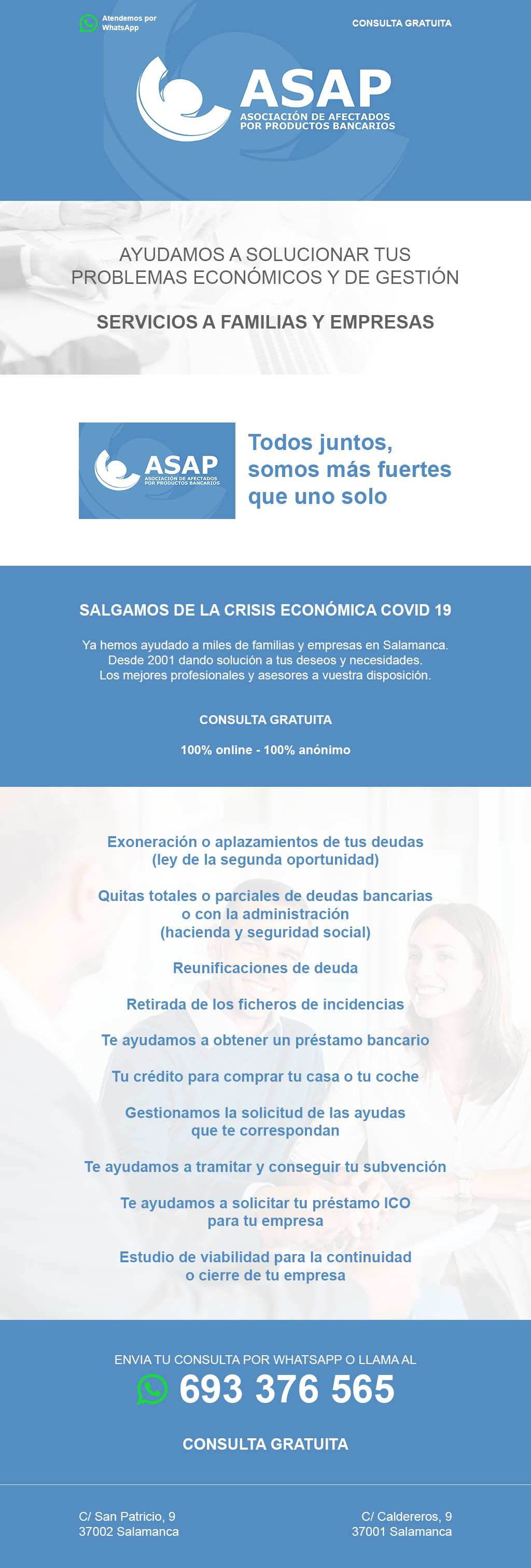 Atendemos por WhatsApp

CONSULTA GRATUITA

ASAP
ASOCIACIÓN DE AFECTADOS POR PRODUCTOS BANCARIOS

AYUDAMOS A SOLUCIONAR TUS PROBLEMAS ECONÓMICOS Y DE GESTIÓN

SERVICIOS A FAMILIAS Y EMPRESAS

ASAP
ASOCIACIÓN DE AFECTADOS POR PRODUCTOS BANCARIOS

Todos juntos, somos más fuertes que uno solo

SALGAMOS DE LA CRISIS ECONÓMICA COVID 19

Ya hemos ayudado a miles de familias y empresas en Salamanca.
Desde 2001 dando solución a tus deseos y necesidades.
Los mejores profesionales y asesores a vuestra disposición.

CONSULTA GRATUITA

100% online - 100% anónimo

Exoneración o aplazamientos de tus deudas (ley de la segunda oportunidad)

Quitas totales o parciales de deudas bancarias o con la administración (hacienda y seguridad social)

Reunificaciones de deuda

Retirada de los ficheros de incidencias

Te ayudamos a obtener un préstamo bancario

Tu crédito para comprar tu casa o tu coche

Gestionamos la solicitud de las ayudas que te correspondan

Te ayudamos a tramitar y conseguir tu subvención

Te ayudamos a solicitar tu préstamo ICO para tu empresa

Estudio de viabilidad para la continuidad o cierre de tu empresa

ENVIA TU CONSULTA POR WHATSAPP O LLAMA AL
693 376 565

CONSULTA GRATUITA

C/ San Patricio, 9
37002 Salamanca

C/ Caldereros, 9
37001 Salamanca